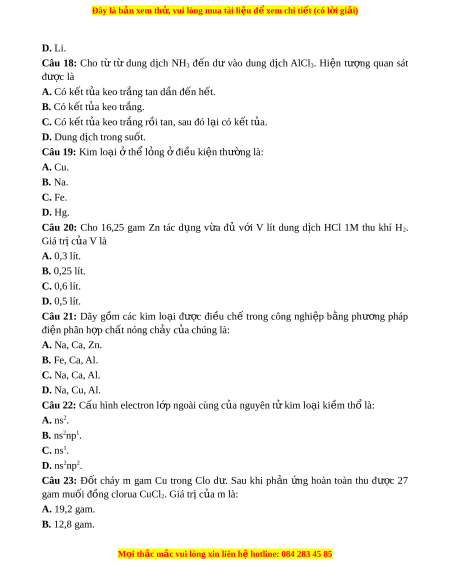 Đây là bản xem thử, vui lòng mua tài liệu để xem chi tiết (có lời giải)

D. Li.

Câu 18: Cho từ từ dung dịch $NH_3$ đến dư vào dung dịch $AlCl_3$. Hiện tượng quan sát được là

A. Có kết tủa keo trắng tan dần đến hết.

B. Có kết tủa keo trắng.

C. Có kết tủa keo trắng rồi tan, sau đó lại có kết tủa.

D. Dung dịch trong suốt.

Câu 19: Kim loại ở thể lỏng ở điều kiện thường là:

A. Cu.

B. Na.

C. Fe.

D. Hg.

Câu 20: Cho 16,25 gam Zn tác dụng vừa đủ với V lít dung dịch HCl 1M thu khí $H_2$. Giá trị của V là

A. 0,3 lít.

B. 0,25 lít.

C. 0,6 lít.

D. 0,5 lít.

Câu 21: Dãy gồm các kim loại được điều chế trong công nghiệp bằng phương pháp điện phân hợp chất nóng chảy của chúng là:

A. Na, Ca, Zn.

B. Fe, Ca, Al.

C. Na, Ca, Al.

D. Na, Cu, Al.

Câu 22: Cấu hình electron lớp ngoài cùng của nguyên tử kim loại kiềm thổ là:

A. $ns^2$.

B. $ns^2np^1$.

C. $ns^1$.

D. $ns^2np^2$.

Câu 23: Đốt cháy m gam Cu trong Clo dư. Sau khi phản ứng hoàn toàn thu được 27 gam muối đồng clorua $CuCl_2$. Giá trị của m là:

A. 19,2 gam.

B. 12,8 gam.

Mọi thắc mắc vui lòng xin liên hệ hotline: 084 283 45 85